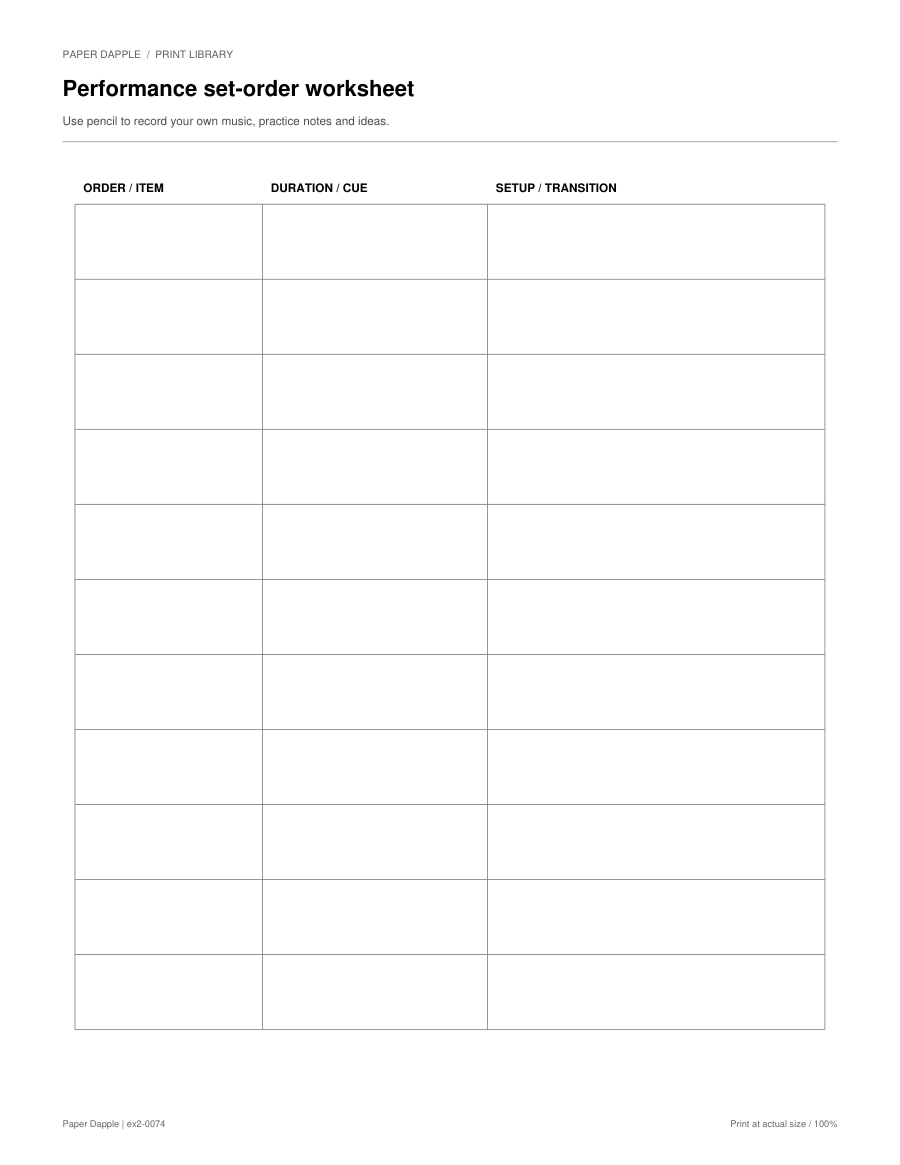 PAPER DAPPLE / PRINT LIBRARY

Performance set-order worksheet

Use pencil to record your own music, practice notes and ideas.

| ORDER / ITEM | DURATION / CUE | SETUP / TRANSITION |
|---|---|---|
| | | |
| | | |
| | | |
| | | |
| | | |
| | | |
| | | |
| | | |
| | | |
| | | |
| | | |

Paper Dapple | ex2-0074

Print at actual size / 100%